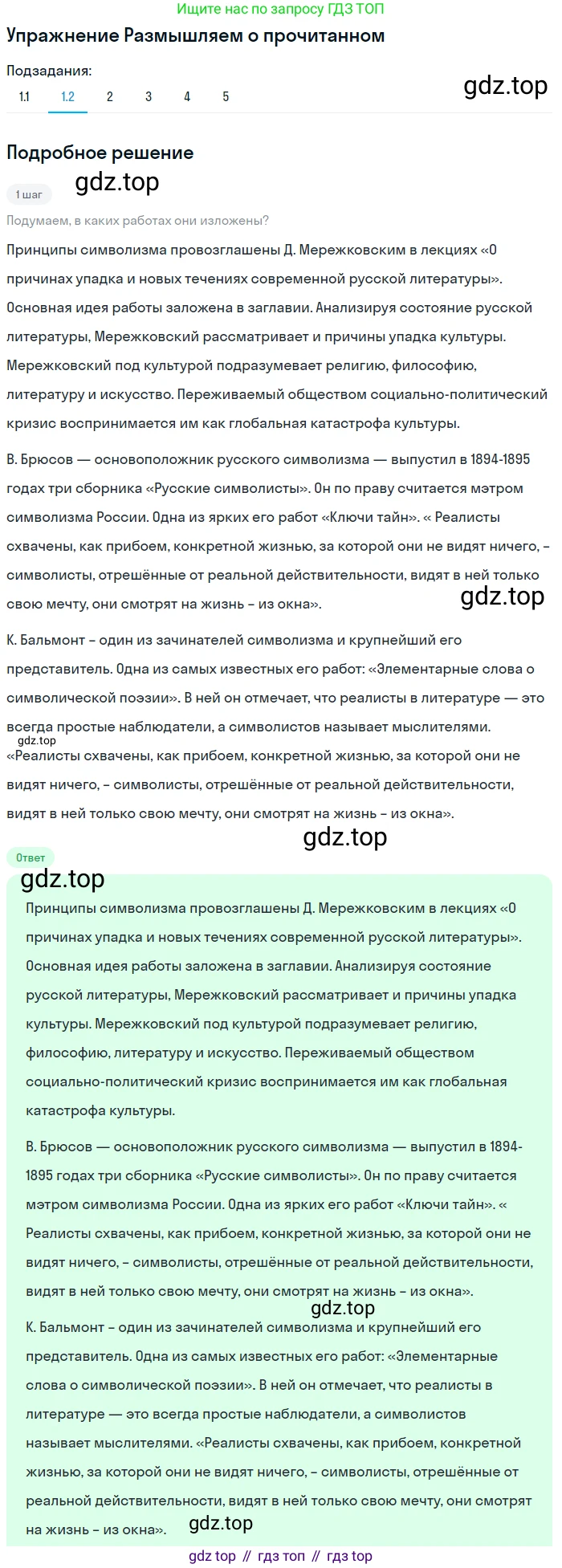 Ищите нас по запросу ГДЗ ТОП

Упражнение Размышляем о прочитанном

Подзадания:
1.1 1.2 2 3 4 5

gdz.top

Подробное решение

gdz.top

1 шаг

Подумаем, в каких работах они изложены?

Принципы символизма провозглашены Д. Мережковским в лекциях «О причинах упадка и новых течениях современной русской литературы». Основная идея работы заложена в заглавии. Анализируя состояние русской литературы, Мережковский рассматривает и причины упадка культуры. Мережковский под культурой подразумевает религию, философию, литературу и искусство. Переживаемый обществом социально-политический кризис воспринимается им как глобальная катастрофа культуры.

В. Брюсов — основоположник русского символизма — выпустил в 1894-1895 годах три сборника «Русские символисты». Он по праву считается мэтром символизма России. Одна из ярких его работ «Ключи тайн». « Реалисты схвачены, как прибоем, конкретной жизнью, за которой они не видят ничего, – символисты, отрешённые от реальной действительности, видят в ней только свою мечту, они смотрят на жизнь – из окна».

gdz.top

К. Бальмонт – один из зачинателей символизма и крупнейший его представитель. Одна из самых известных его работ: «Элементарные слова о символической поэзии». В ней он отмечает, что реалисты в литературе — это всегда простые наблюдатели, а символистов называет мыслителями.
gdz.top
«Реалисты схвачены, как прибоем, конкретной жизнью, за которой они не видят ничего, – символисты, отрешённые от реальной действительности, видят в ней только свою мечту, они смотрят на жизнь – из окна».

gdz.top

Ответ

gdz.top

Принципы символизма провозглашены Д. Мережковским в лекциях «О причинах упадка и новых течениях современной русской литературы». Основная идея работы заложена в заглавии. Анализируя состояние русской литературы, Мережковский рассматривает и причины упадка культуры. Мережковский под культурой подразумевает религию, философию, литературу и искусство. Переживаемый обществом социально-политический кризис воспринимается им как глобальная катастрофа культуры.

В. Брюсов — основоположник русского символизма — выпустил в 1894-1895 годах три сборника «Русские символисты». Он по праву считается мэтром символизма России. Одна из ярких его работ «Ключи тайн». « Реалисты схвачены, как прибоем, конкретной жизнью, за которой они не видят ничего, – символисты, отрешённые от реальной действительности, видят в ней только свою мечту, они смотрят на жизнь – из окна».

gdz.top

К. Бальмонт – один из зачинателей символизма и крупнейший его представитель. Одна из самых известных его работ: «Элементарные слова о символической поэзии». В ней он отмечает, что реалисты в литературе — это всегда простые наблюдатели, а символистов называет мыслителями. «Реалисты схвачены, как прибоем, конкретной жизнью, за которой они не видят ничего, – символисты, отрешённые от реальной действительности, видят в ней только свою мечту, они смотрят на жизнь – из окна».

gdz.top

gdz top // гдз топ // гдз top